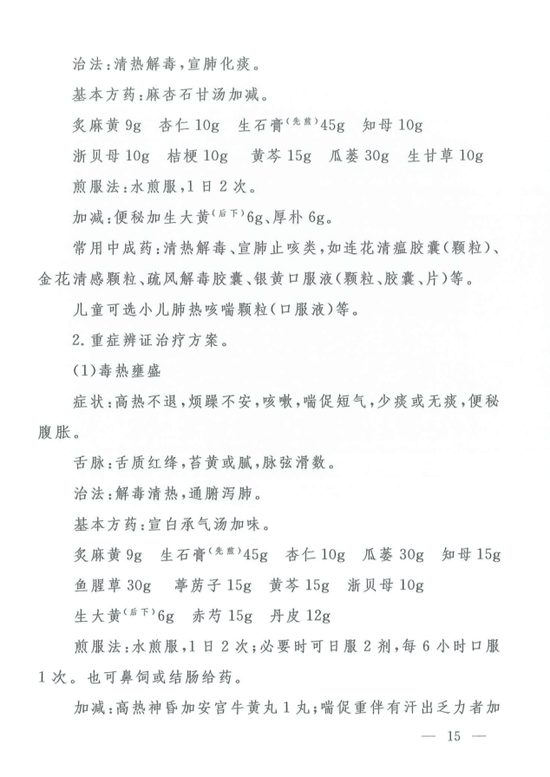 治法：清热解毒，宣肺化痰。

基本方药：麻杏石甘汤加减。

炙麻黄 9g　杏仁 10g　生石膏$^{(先煎)}$45g　知母 10g

浙贝母 10g　桔梗 10g　黄芩 15g　瓜蒌 30g　生甘草 10g

煎服法：水煎服，1 日 2 次。

加减：便秘加生大黄$^{(后下)}$6g、厚朴 6g。

常用中成药：清热解毒、宣肺止咳类，如连花清瘟胶囊（颗粒）、金花清感颗粒、疏风解毒胶囊、银黄口服液（颗粒、胶囊、片）等。

儿童可选小儿肺热咳喘颗粒（口服液）等。

2. 重症辨证治疗方案。

(1)毒热壅盛

症状：高热不退，烦躁不安，咳嗽，喘促短气，少痰或无痰，便秘腹胀。

舌脉：舌质红绛，苔黄或腻，脉弦滑数。

治法：解毒清热，通腑泻肺。

基本方药：宣白承气汤加味。

炙麻黄 9g　生石膏$^{(先煎)}$45g　杏仁 10g　瓜蒌 30g　知母 15g

鱼腥草 30g　葶苈子 15g　黄芩 15g　浙贝母 10g

生大黄$^{(后下)}$6g　赤芍 15g　丹皮 12g

煎服法：水煎服，1 日 2 次；必要时可日服 2 剂，每 6 小时口服 1 次。也可鼻饲或结肠给药。

加减：高热神昏加安宫牛黄丸 1 丸；喘促重伴有汗出乏力者加

— 15 —